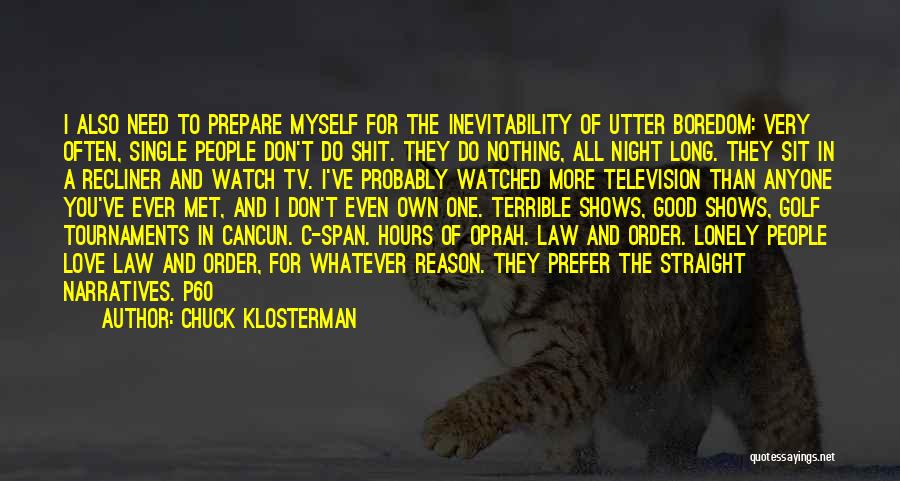 I ALSO NEED TO PREPARE MYSELF FOR THE INEVITABILITY OF UTTER BOREDOM: VERY OFTEN, SINGLE PEOPLE DON'T DO SHIT. THEY DO NOTHING, ALL NIGHT LONG. THEY SIT IN A RECLINER AND WATCH TV. I'VE PROBABLY WATCHED MORE TELEVISION THAN ANYONE YOU'VE EVER MET, AND I DON'T EVEN OWN ONE. TERRIBLE SHOWS, GOOD SHOWS, GOLF TOURNAMENTS IN CANCUN. C-SPAN. HOURS OF OPRAH. LAW AND ORDER. LONELY PEOPLE LOVE LAW AND ORDER, FOR WHATEVER REASON. THEY PREFER THE STRAIGHT NARRATIVES. P60

AUTHOR: CHUCK KLOSTERMAN

quotessayings.net